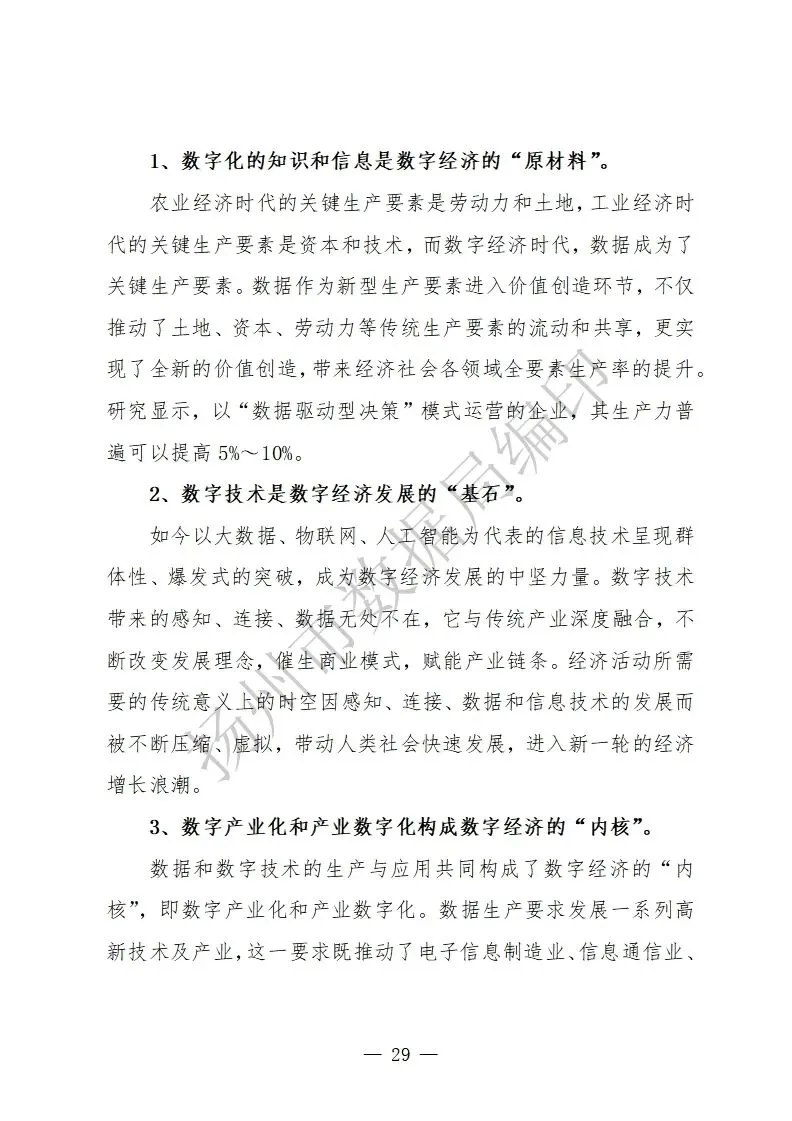 1、数字化的知识和信息是数字经济的“原材料”。

农业经济时代的关键生产要素是劳动力和土地，工业经济时代的关键生产要素是资本和技术，而数字经济时代，数据成为了关键生产要素。数据作为新型生产要素进入价值创造环节，不仅推动了土地、资本、劳动力等传统生产要素的流动和共享，更实现了全新的价值创造，带来经济社会各领域全要素生产率的提升。研究显示，以“数据驱动型决策”模式运营的企业，其生产力普遍可以提高 5%～10%。

2、数字技术是数字经济发展的“基石”。

如今以大数据、物联网、人工智能为代表的信息技术呈现群体性、爆发式的突破，成为数字经济发展的中坚力量。数字技术带来的感知、连接、数据无处不在，它与传统产业深度融合，不断改变发展理念，催生商业模式，赋能产业链条。经济活动所需要的传统意义上的时空因感知、连接、数据和信息技术的发展而被不断压缩、虚拟，带动人类社会快速发展，进入新一轮的经济增长浪潮。

3、数字产业化和产业数字化构成数字经济的“内核”。

数据和数字技术的生产与应用共同构成了数字经济的“内核”，即数字产业化和产业数字化。数据生产要求发展一系列高新技术及产业，这一要求既推动了电子信息制造业、信息通信业、

扬州市数据局编印

— 29 —